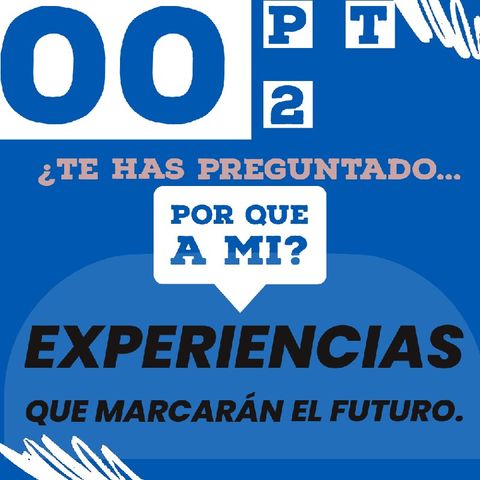 00

P T
2

¿TE HAS PREGUNTADO...

POR QUE A MI?

EXPERIENCIAS

QUE MARCARÁN EL FUTURO.